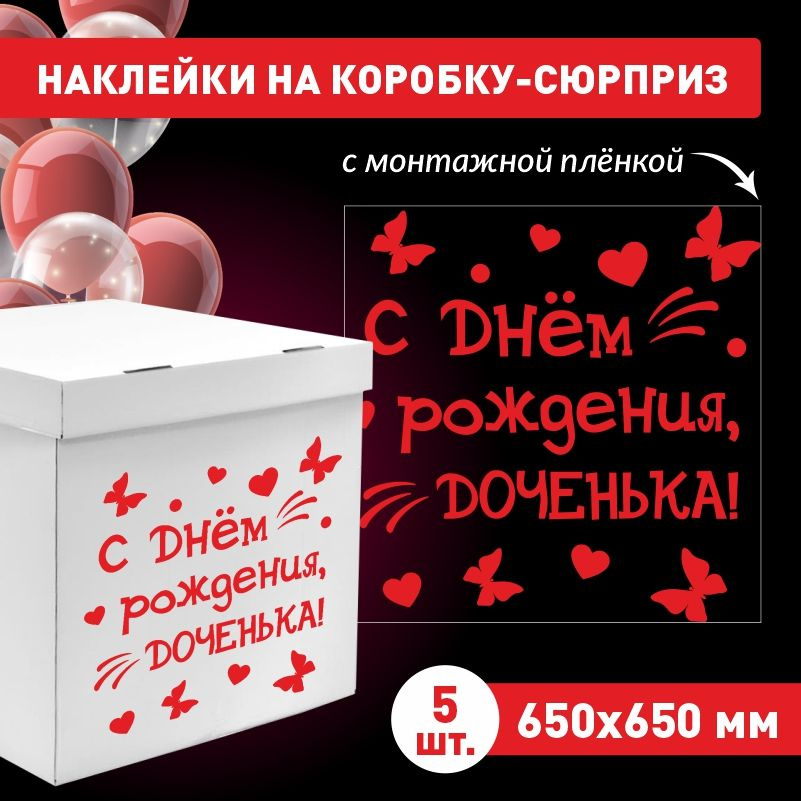 НАКЛЕЙКИ НА КОРОБКУ-СЮРПРИЗ

с монтажной плёнкой

С Днём рождения, ДОЧЕНЬКА!

С Днём рождения, ДОЧЕНЬКА!

5 шт.

650x650 мм